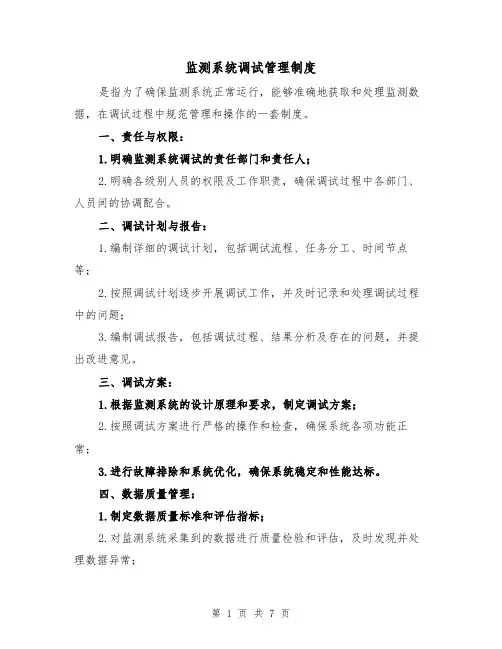 监测系统调试管理制度

是指为了确保监测系统正常运行，能够准确地获取和处理监测数据，在调试过程中规范管理和操作的一套制度。

一、责任与权限：

1.明确监测系统调试的责任部门和责任人；

2.明确各级别人员的权限及工作职责，确保调试过程中各部门、人员间的协调配合。

二、调试计划与报告：

1.编制详细的调试计划，包括调试流程、任务分工、时间节点等；

2.按照调试计划逐步开展调试工作，并及时记录和处理调试过程中的问题；

3.编制调试报告，包括调试过程、结果分析及存在的问题，并提出改进意见。

三、调试方案：

1.根据监测系统的设计原理和要求，制定调试方案；

2.按照调试方案进行严格的操作和检查，确保系统各项功能正常；

3.进行故障排除和系统优化，确保系统稳定和性能达标。

四、数据质量管理：

1.制定数据质量标准和评估指标；

2.对监测系统采集到的数据进行质量检验和评估，及时发现并处理数据异常；

第 1 页 共 7 页